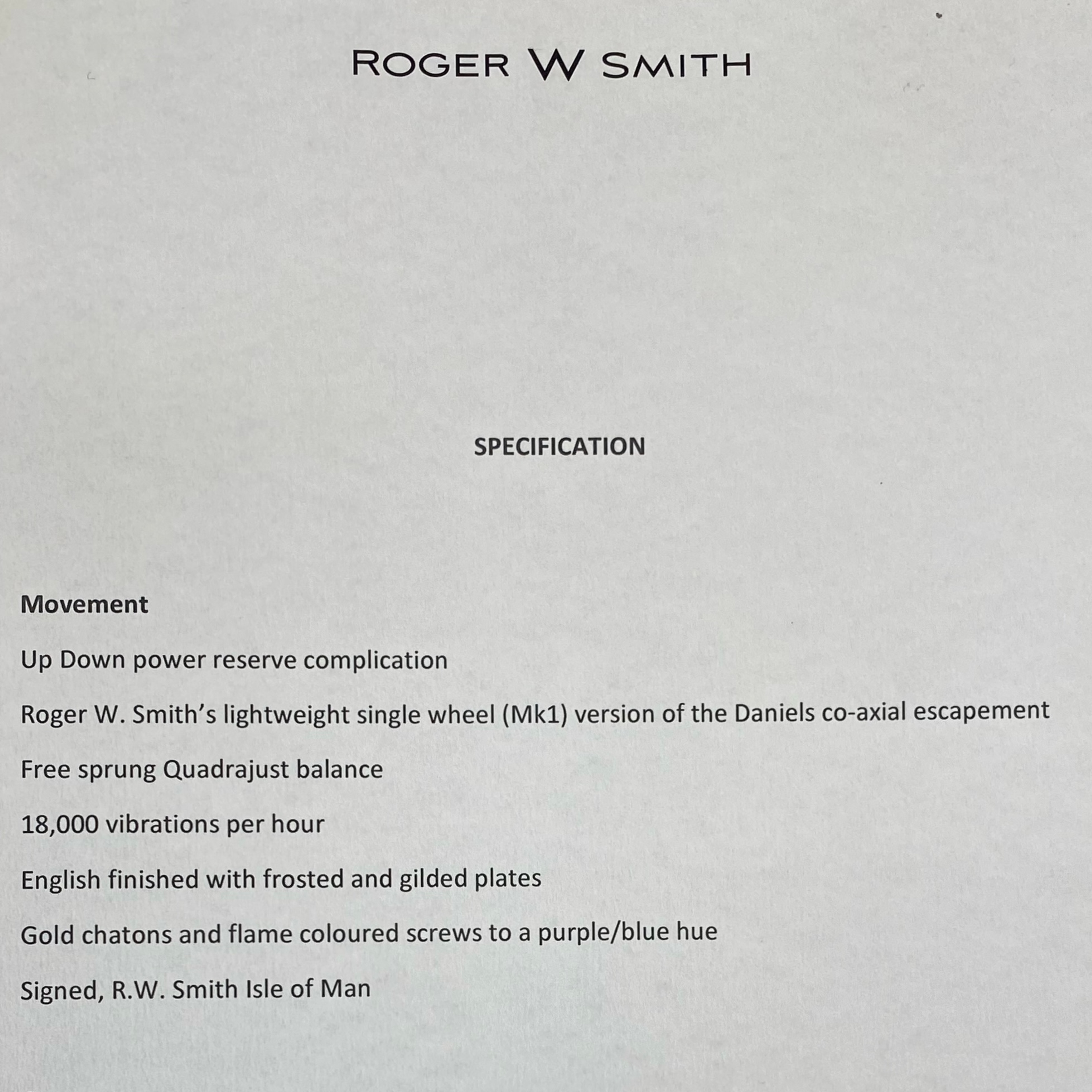 ROGER W SMITH

SPECIFICATION

Movement

Up Down power reserve complication

Roger W. Smith's lightweight single wheel (Mk1) version of the Daniels co-axial escapement

Free sprung Quadrajust balance

18,000 vibrations per hour

English finished with frosted and gilded plates

Gold chatons and flame coloured screws to a purple/blue hue

Signed, R.W. Smith Isle of Man